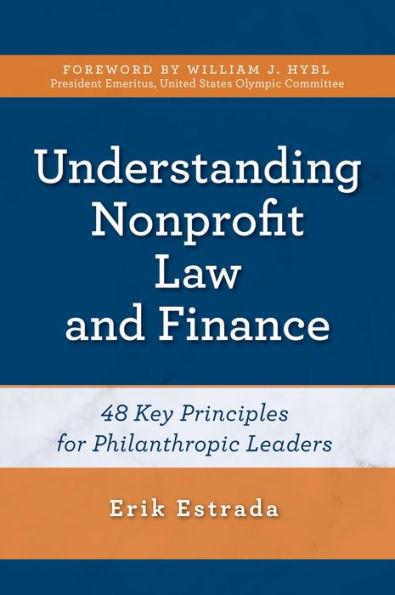 FOREWORD BY WILLIAM J. HYBL
President Emeritus, United States Olympic Committee

Understanding Nonprofit Law and Finance

48 Key Principles for Philanthropic Leaders

Erik Estrada